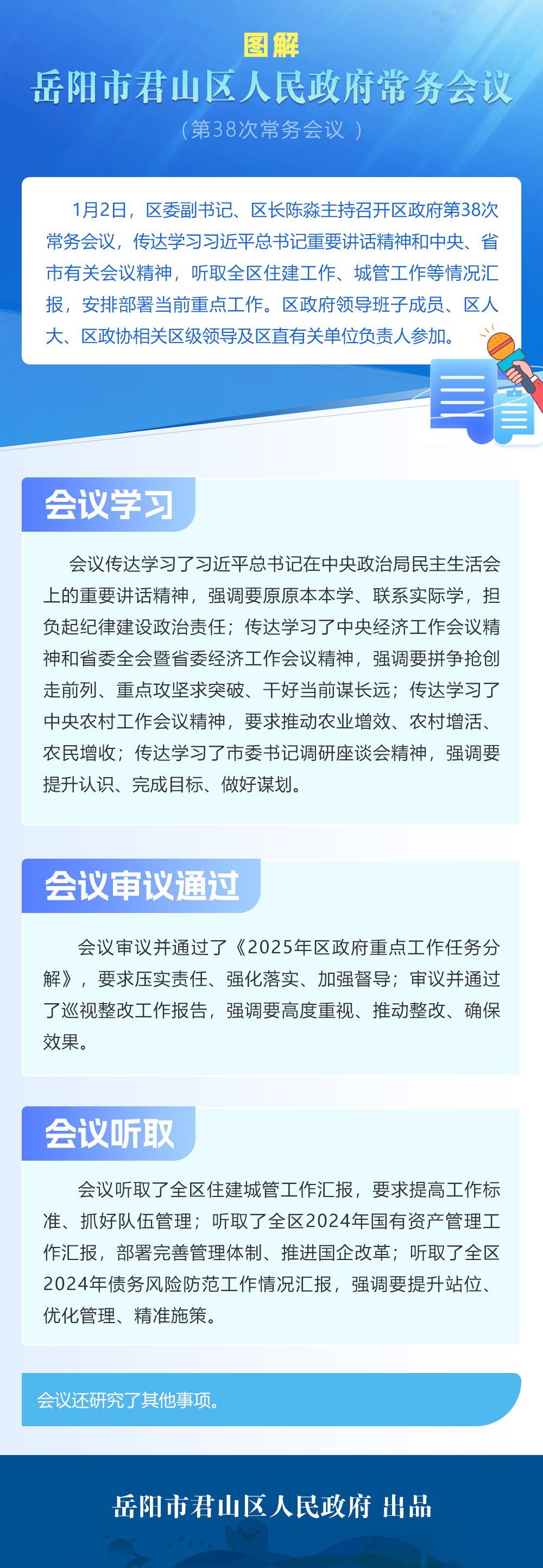 图解

岳阳市君山区人民政府常务会议

（第38次常务会议）

1月2日，区委副书记、区长陈淼主持召开区政府第38次常务会议，传达学习习近平总书记重要讲话精神和中央、省市有关会议精神，听取全区住建工作、城管工作等情况汇报，安排部署当前重点工作。区政府领导班子成员、区人大、区政协相关区级领导及区直有关单位负责人参加。

会议学习

会议传达学习了习近平总书记在中央政治局民主生活会上的重要讲话精神，强调要原原本本学、联系实际学，担负起纪律建设政治责任；传达学习了中央经济工作会议精神和省委全会暨省委经济工作会议精神，强调要拼争抢创走前列、重点攻坚求突破、干好当前谋长远；传达学习了中央农村工作会议精神，要求推动农业增效、农村增活、农民增收；传达学习了市委书记调研座谈会精神，强调要提升认识、完成目标、做好谋划。

会议审议通过

会议审议并通过了《2025年区政府重点工作任务分解》，要求压实责任、强化落实、加强督导；审议并通过了巡视整改工作报告，强调要高度重视、推动整改、确保效果。

会议听取

会议听取了全区住建城管工作汇报，要求提高工作标准、抓好队伍管理；听取了全区2024年国有资产管理工作汇报，部署完善管理体制、推进国企改革；听取了全区2024年债务风险防范工作情况汇报，强调要提升站位、优化管理、精准施策。

会议还研究了其他事项。

岳阳市君山区人民政府 出品